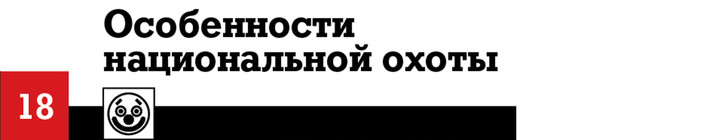 Особенности национальной охоты

18